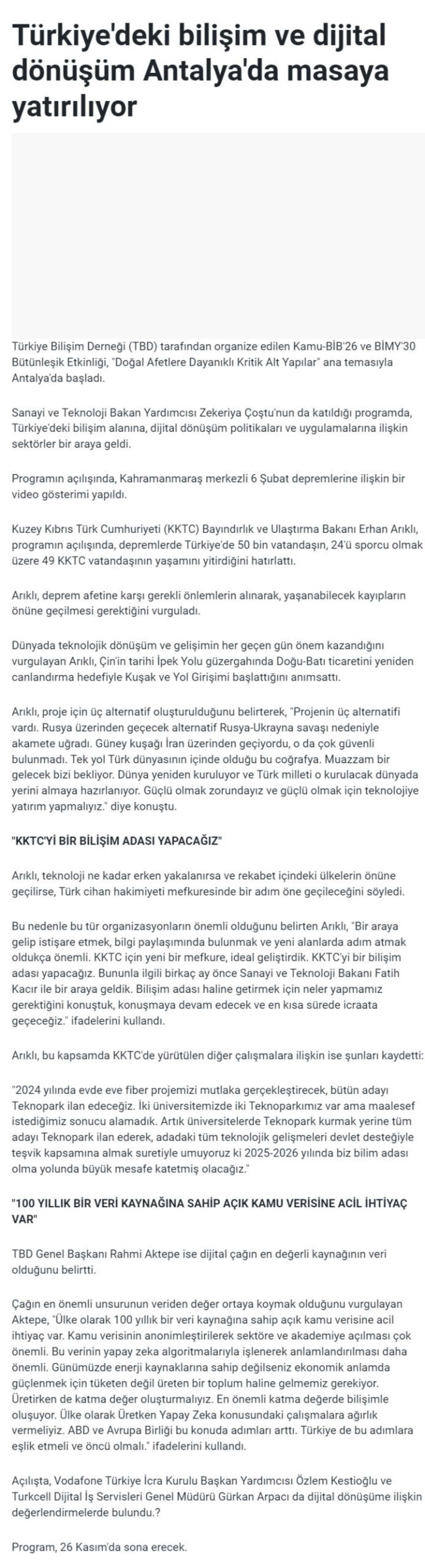 Türkiye'deki bilişim ve dijital dönüşüm Antalya'da masaya yatırılıyor

Türkiye Bilişim Derneği (TBD) tarafından organize edilen Kamu-BİB'26 ve BİMY'30 Bütünleşik Etkinliği, "Doğal Afetlere Dayanıklı Kritik Alt Yapılar" ana temasıyla Antalya'da başladı.

Sanayi ve Teknoloji Bakan Yardımcısı Zekeriya Çoştu'nun da katıldığı programda, Türkiye'deki bilişim alanına, dijital dönüşüm politikaları ve uygulamalarına ilişkin sektörler bir araya geldi.

Programın açılışında, Kahramanmaraş merkezli 6 Şubat depremlerine ilişkin bir video gösterimi yapıldı.

Kuzey Kıbrıs Türk Cumhuriyeti (KKTC) Bayındırlık ve Ulaştırma Bakanı Erhan Arıklı, programın açılışında, depremlerde Türkiye'de 50 bin vatandaşın, 24'ü sporcu olmak üzere 49 KKTC vatandaşının yaşamını yitirdiğini hatırlattı.

Arıklı, deprem afetine karşı gerekli önlemlerin alınarak, yaşanabilecek kayıpların önüne geçilmesi gerektiğini vurguladı.

Dünyada teknolojik dönüşüm ve gelişimin her geçen gün önem kazandığını vurgulayan Arıklı, Çin'in tarihi İpek Yolu güzergahında Doğu-Batı ticaretini yeniden canlandırma hedefiyle Kuşak ve Yol Girişimi başlattığını anımsattı.

Arıklı, proje için üç alternatif oluşturulduğunu belirterek, "Projenin üç alternatifi vardı. Rusya üzerinden geçecek alternatif Rusya-Ukrayna savaşı nedeniyle akamete uğradı. Güney kuşağı İran üzerinden geçiyordu, o da çok güvenli bulunmadı. Tek yol Türk dünyasının içinde olduğu bu coğrafya. Muazzam bir gelecek bizi bekliyor. Dünya yeniden kuruluyor ve Türk milleti o kurulacak dünyada yerini almaya hazırlanıyor. Güçlü olmak zorundayız ve güçlü olmak için teknolojiye yatırım yapmalıyız." diye konuştu.

"KKTC'Yİ BİR BİLİŞİM ADASI YAPACAĞIZ"

Arıklı, teknoloji ne kadar erken yakalanırsa ve rekabet içindeki ülkelerin önüne geçilirse, Türk cihan hakimiyeti mefkuresinde bir adım öne geçileceğini söyledi.

Bu nedenle bu tür organizasyonların önemli olduğunu belirten Arıklı, "Bir araya gelip istişare etmek, bilgi paylaşımında bulunmak ve yeni alanlarda adım atmak oldukça önemli. KKTC için yeni bir mefkure, ideal geliştirdik. KKTC'yi bir bilişim adası yapacağız. Bununla ilgili birkaç ay önce Sanayi ve Teknoloji Bakanı Fatih Kacır ile bir araya geldik. Bilişim adası haline getirmek için neler yapmamız gerektiğini konuştuk, konuşmaya devam edecek ve en kısa sürede icraata geçeceğiz." ifadelerini kullandı.

Arıklı, bu kapsamda KKTC'de yürütülen diğer çalışmalara ilişkin ise şunları kaydetti:

"2024 yılında evde eve fiber projemizi mutlaka gerçekleştirecek, bütün adayı Teknopark ilan edeceğiz. İki üniversitemizde iki Teknoparkımız var ama maalesef istediğimiz sonucu alamadık. Artık üniversitelerde Teknopark kurmak yerine tüm adayı Teknopark ilan ederek, adadaki tüm teknolojik gelişmeleri devlet desteğiyle teşvik kapsamına almak suretiyle umuyoruz ki 2025-2026 yılında biz bilim adası olma yolunda büyük mesafe katetmiş olacağız."

"100 YILLIK BİR VERİ KAYNAĞINA SAHİP AÇIK KAMU VERİSİNE ACİL İHTİYAÇ VAR"

TBD Genel Başkanı Rahmi Aktepe ise dijital çağın en değerli kaynağının veri olduğunu belirtti.

Çağın en önemli unsurunun veriden değer ortaya koymak olduğunu vurgulayan Aktepe, "Ülke olarak 100 yıllık bir veri kaynağına sahip açık kamu verisine acil ihtiyaç var. Kamu verisinin anonimleştirilerek sektöre ve akademiye açılması çok önemli. Bu verinin yapay zeka algoritmalarıyla işlenerek anlamlandırılması daha önemli. Günümüzde enerji kaynaklarına sahip değilseniz ekonomik anlamda güçlenmek için tüketen değil üreten bir toplum haline gelmemiz gerekiyor. Üretirken de katma değer oluşturmalıyız. En önemli katma değerde bilişimle oluşuyor. Ülke olarak Üretken Yapay Zeka konusundaki çalışmalara ağırlık vermeliyiz. ABD ve Avrupa Birliği bu konuda adımları arttı. Türkiye de bu adımlara eşlik etmeli ve öncü olmalı." ifadelerini kullandı.

Açılışta, Vodafone Türkiye İcra Kurulu Başkan Yardımcısı Özlem Kestioğlu ve Turkcell Dijital İş Servisleri Genel Müdürü Gürkan Arpacı da dijital dönüşüme ilişkin değerlendirmelerde bulundu.?

Program, 26 Kasım'da sona erecek.